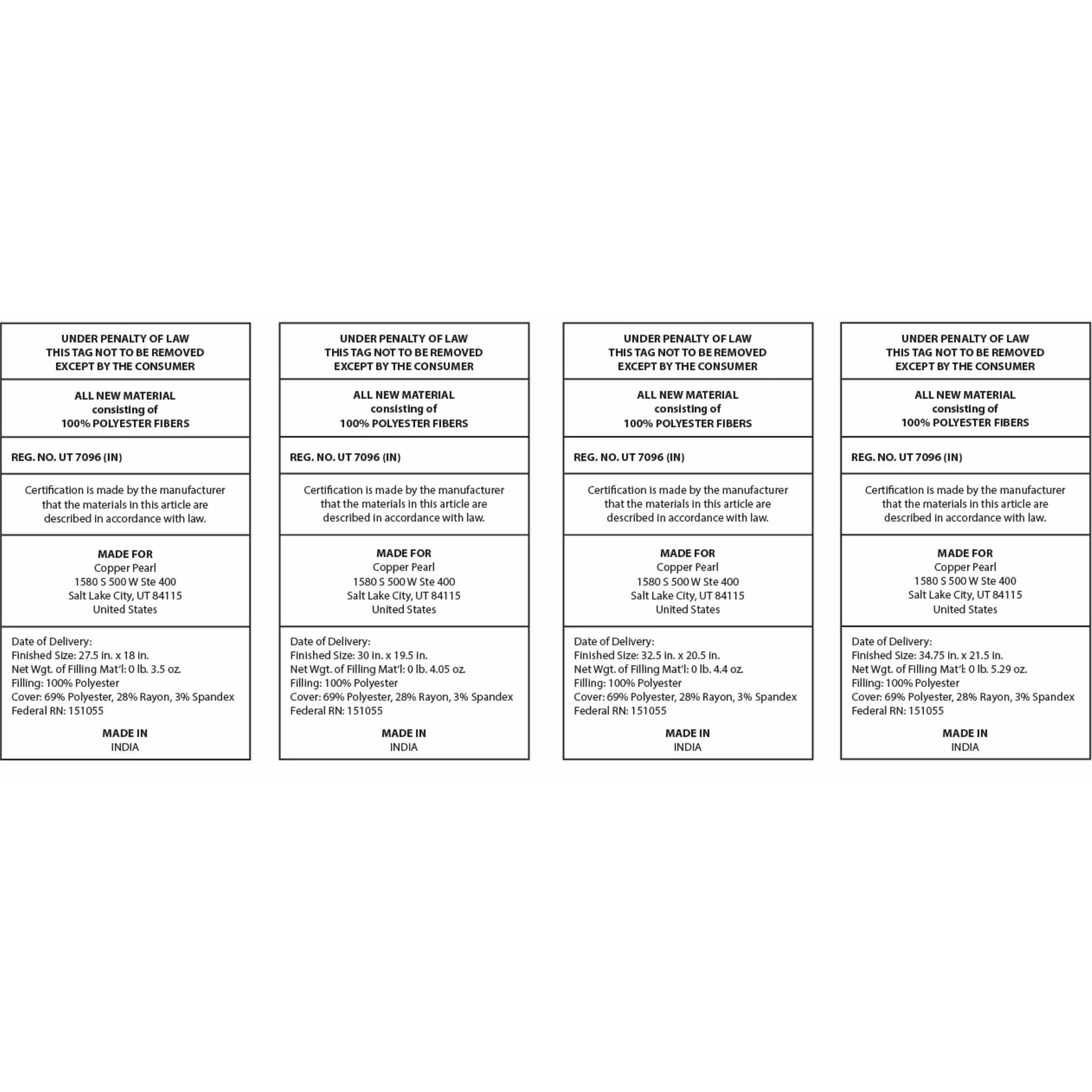 UNDER PENALTY OF LAW
THIS TAG NOT TO BE REMOVED
EXCEPT BY THE CONSUMER

ALL NEW MATERIAL
consisting of
100% POLYESTER FIBERS

REG. NO. UT 7096 (IN)

Certification is made by the manufacturer that the materials in this article are described in accordance with law.

MADE FOR
Copper Pearl
1580 S 500 W Ste 400
Salt Lake City, UT 84115
United States

Date of Delivery:
Finished Size: 27.5 in. x 18 in.
Net Wgt. of Filling Mat'l: 0 lb. 3.5 oz.
Filling: 100% Polyester
Cover: 69% Polyester, 28% Rayon, 3% Spandex
Federal RN: 151055

MADE IN
INDIA

UNDER PENALTY OF LAW
THIS TAG NOT TO BE REMOVED
EXCEPT BY THE CONSUMER

ALL NEW MATERIAL
consisting of
100% POLYESTER FIBERS

REG. NO. UT 7096 (IN)

Certification is made by the manufacturer that the materials in this article are described in accordance with law.

MADE FOR
Copper Pearl
1580 S 500 W Ste 400
Salt Lake City, UT 84115
United States

Date of Delivery:
Finished Size: 30 in. x 19.5 in.
Net Wgt. of Filling Mat'l: 0 lb. 4.05 oz.
Filling: 100% Polyester
Cover: 69% Polyester, 28% Rayon, 3% Spandex
Federal RN: 151055

MADE IN
INDIA

UNDER PENALTY OF LAW
THIS TAG NOT TO BE REMOVED
EXCEPT BY THE CONSUMER

ALL NEW MATERIAL
consisting of
100% POLYESTER FIBERS

REG. NO. UT 7096 (IN)

Certification is made by the manufacturer that the materials in this article are described in accordance with law.

MADE FOR
Copper Pearl
1580 S 500 W Ste 400
Salt Lake City, UT 84115
United States

Date of Delivery:
Finished Size: 32.5 in. x 20.5 in.
Net Wgt. of Filling Mat'l: 0 lb. 4.4 oz.
Filling: 100% Polyester
Cover: 69% Polyester, 28% Rayon, 3% Spandex
Federal RN: 151055

MADE IN
INDIA

UNDER PENALTY OF LAW
THIS TAG NOT TO BE REMOVED
EXCEPT BY THE CONSUMER

ALL NEW MATERIAL
consisting of
100% POLYESTER FIBERS

REG. NO. UT 7096 (IN)

Certification is made by the manufacturer that the materials in this article are described in accordance with law.

MADE FOR
Copper Pearl
1580 S 500 W Ste 400
Salt Lake City, UT 84115
United States

Date of Delivery:
Finished Size: 34.75 in. x 21.5 in.
Net Wgt. of Filling Mat'l: 0 lb. 5.29 oz.
Filling: 100% Polyester
Cover: 69% Polyester, 28% Rayon, 3% Spandex
Federal RN: 151055

MADE IN
INDIA